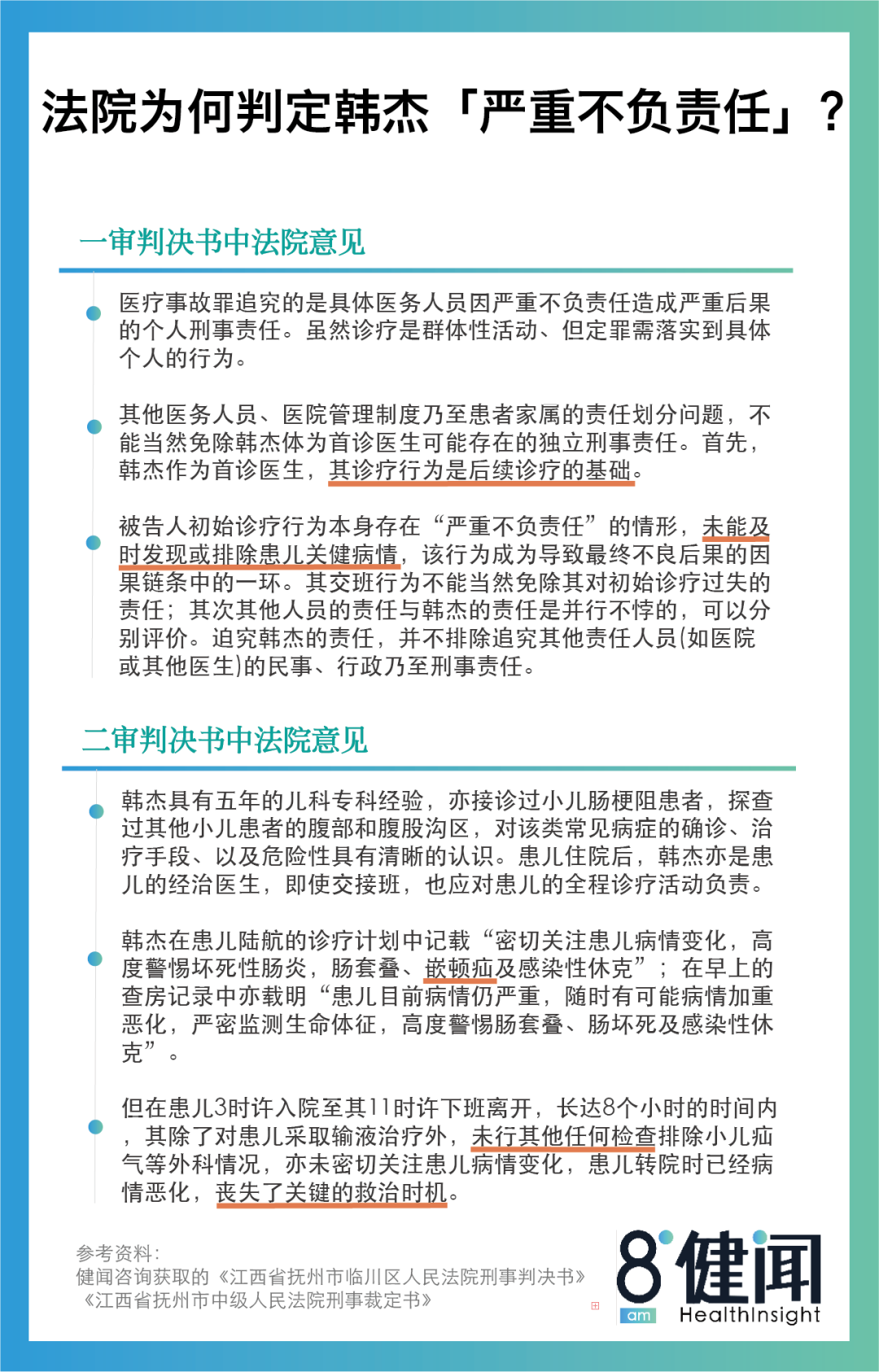 法院为何判定韩杰「严重不负责任」？

一审判决书中法院意见

医疗事故罪追究的是具体医务人员因严重不负责任造成严重后果的个人刑事责任。虽然诊疗是群体性活动、但定罪需落实到具体个人的行为。

其他医务人员、医院管理制度乃至患者家属的责任划分问题，不能当然免除韩杰体为首诊医生可能存在的独立刑事责任。首先，韩杰作为首诊医生，其诊疗行为是后续诊疗的基础。

被告人初始诊疗行为本身存在“严重不负责任”的情形，未能及时发现或排除患儿关健病情，该行为成为导致最终不良后果的因果链条中的一环。其交班行为不能当然免除其对初始诊疗过失的责任；其次其他人员的责任与韩杰的责任是并行不悖的，可以分别评价。追究韩杰的责任，并不排除追究其他责任人员(如医院或其他医生)的民事、行政乃至刑事责任。

二审判决书中法院意见

韩杰具有五年的儿科专科经验，亦接诊过小儿肠梗阻患者，探查过其他小儿患者的腹部和腹股沟区，对该类常见病症的确诊、治疗手段、以及危险性具有清晰的认识。患儿住院后，韩杰亦是患儿的经治医生，即使交接班，也应对患儿的全程诊疗活动负责。

韩杰在患儿陆航的诊疗计划中记载“密切关注患儿病情变化，高度警惕坏死性肠炎，肠套叠、嵌顿疝及感染性休克”；在早上的查房记录中亦载明“患儿目前病情仍严重，随时有可能病情加重恶化，严密监测生命体征，高度警惕肠套叠、肠坏死及感染性休克”。

但在患儿3时许入院至其11时许下班离开，长达8个小时的时间内，其除了对患儿采取输液治疗外，未行其他任何检查排除小儿疝气等外科情况，亦未密切关注患儿病情变化，患儿转院时已经病情恶化，丧失了关键的救治时机。

参考资料：
健闻咨询获取的《江西省抚州市临川区人民法院刑事判决书》
《江西省抚州市中级人民法院刑事裁定书》

8 am 健闻 HealthInsight